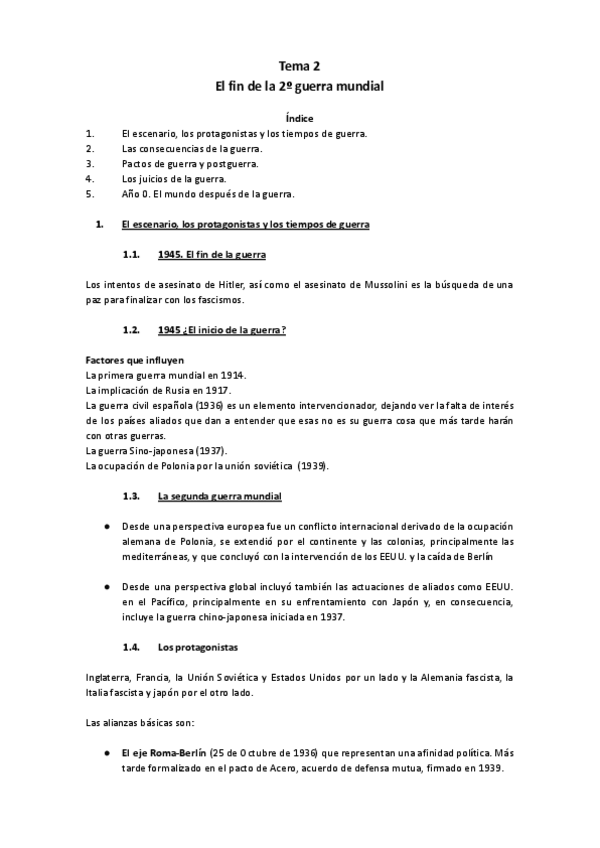 Tema 2
El fin de la 2º guerra mundial

Índice
1. El escenario, los protagonistas y los tiempos de guerra.
2. Las consecuencias de la guerra.
3. Pactos de guerra y postguerra.
4. Los juicios de la guerra.
5. Año 0. El mundo después de la guerra.

1. El escenario, los protagonistas y los tiempos de guerra

1.1. 1945. El fin de la guerra

Los intentos de asesinato de Hitler, así como el asesinato de Mussolini es la búsqueda de una paz para finalizar con los fascismos.

1.2. 1945 ¿El inicio de la guerra?

Factores que influyen
La primera guerra mundial en 1914.
La implicación de Rusia en 1917.
La guerra civil española (1936) es un elemento intervencionador, dejando ver la falta de interés de los países aliados que dan a entender que esas no es su guerra cosa que más tarde harán con otras guerras.
La guerra Sino-japonesa (1937).
La ocupación de Polonia por la unión soviética (1939).

1.3. La segunda guerra mundial

● Desde una perspectiva europea fue un conflicto internacional derivado de la ocupación alemana de Polonia, se extendió por el continente y las colonias, principalmente las mediterráneas, y que concluyó con la intervención de los EEUU. y la caída de Berlín

● Desde una perspectiva global incluyó también las actuaciones de aliados como EEUU. en el Pacífico, principalmente en su enfrentamiento con Japón y, en consecuencia, incluye la guerra chino-japonesa iniciada en 1937.

1.4. Los protagonistas

Inglaterra, Francia, la Unión Soviética y Estados Unidos por un lado y la Alemania fascista, la Italia fascista y japón por el otro lado.

Las alianzas básicas son:

● El eje Roma-Berlín (25 de Octubre de 1936) que representan una afinidad política. Más tarde formalizado en el pacto de Acero, acuerdo de defensa mutua, firmado en 1939.